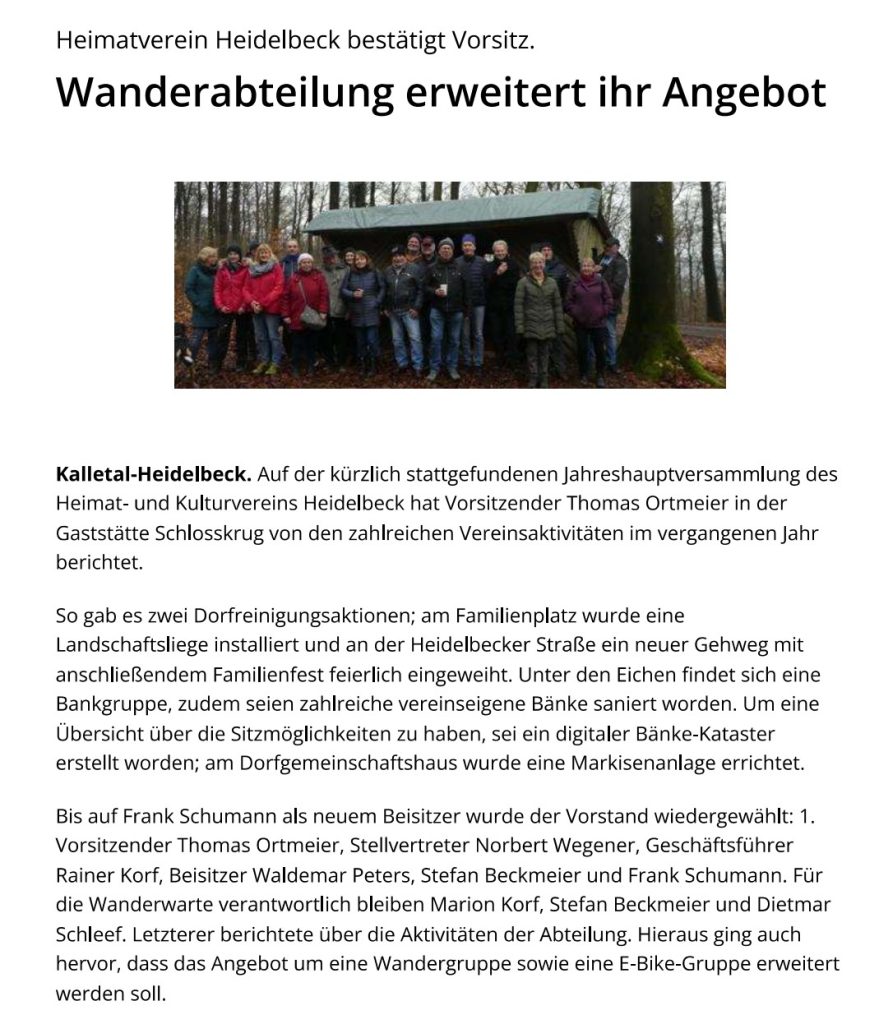 Heimatverein Heidelbeck bestätigt Vorsitz.

Wanderabteilung erweitert ihr Angebot

**Kalletal-Heidelbeck.** Auf der kürzlich stattgefundenen Jahreshauptversammlung des Heimat- und Kulturvereins Heidelbeck hat Vorsitzender Thomas Ortmeier in der Gaststätte Schlosskrug von den zahlreichen Vereinsaktivitäten im vergangenen Jahr berichtet.

So gab es zwei Dorfreinigungsaktionen; am Familienplatz wurde eine Landschaftsliege installiert und an der Heidelbecker Straße ein neuer Gehweg mit anschließendem Familienfest feierlich eingeweiht. Unter den Eichen findet sich eine Bankgruppe, zudem seien zahlreiche vereinseigene Bänke saniert worden. Um eine Übersicht über die Sitzmöglichkeiten zu haben, sei ein digitaler Bänke-Kataster erstellt worden; am Dorfgemeinschaftshaus wurde eine Markisenanlage errichtet.

Bis auf Frank Schumann als neuem Beisitzer wurde der Vorstand wiedergewählt: 1. Vorsitzender Thomas Ortmeier, Stellvertreter Norbert Wegener, Geschäftsführer Rainer Korf, Beisitzer Waldemar Peters, Stefan Beckmeier und Frank Schumann. Für die Wanderwarte verantwortlich bleiben Marion Korf, Stefan Beckmeier und Dietmar Schleef. Letzterer berichtete über die Aktivitäten der Abteilung. Hieraus ging auch hervor, dass das Angebot um eine Wandergruppe sowie eine E-Bike-Gruppe erweitert werden soll.